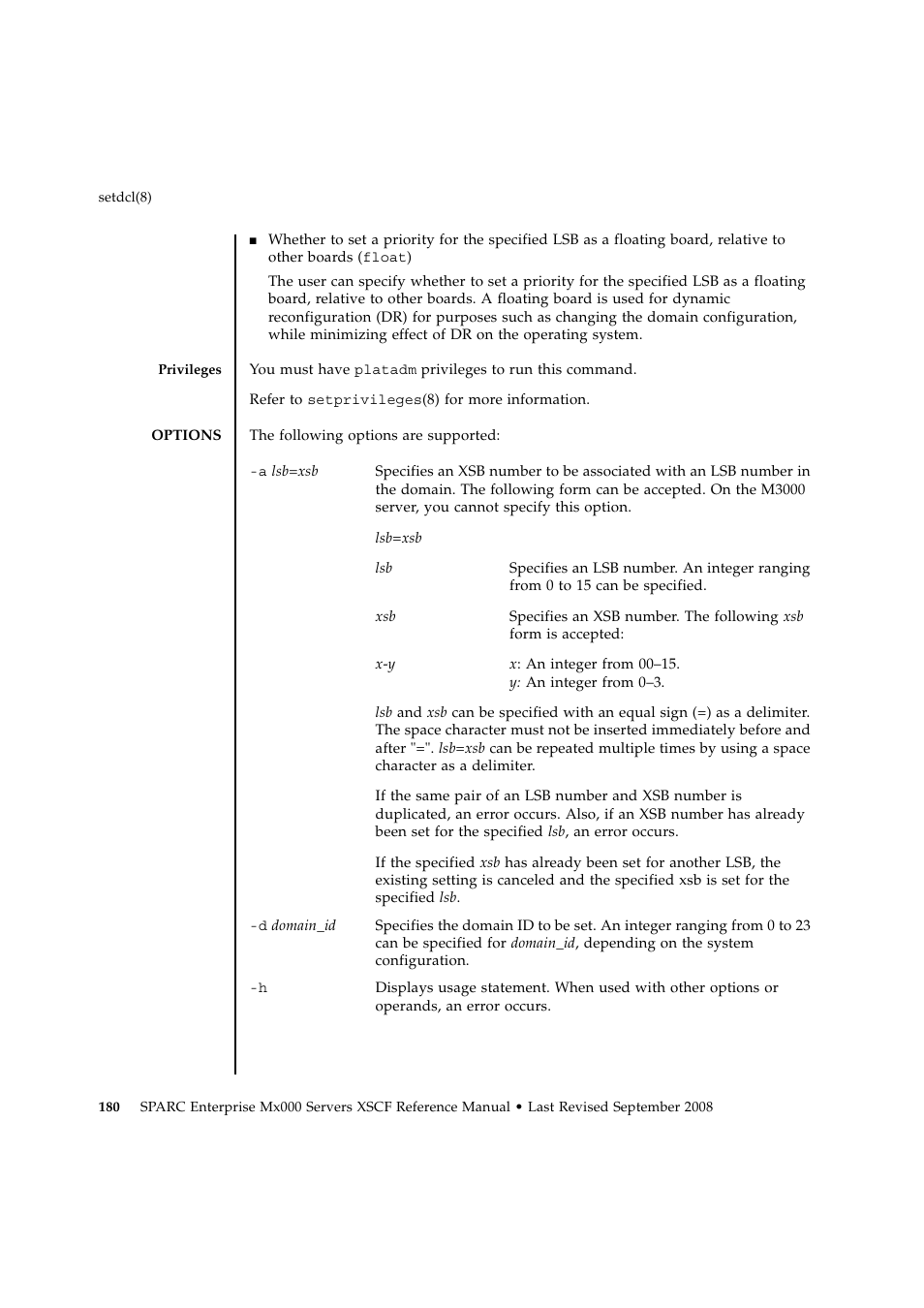 setdcl(8)

■ Whether to set a priority for the specified LSB as a floating board, relative to other boards (float)

The user can specify whether to set a priority for the specified LSB as a floating board, relative to other boards. A floating board is used for dynamic reconfiguration (DR) for purposes such as changing the domain configuration, while minimizing effect of DR on the operating system.

Privileges

You must have platadm privileges to run this command.

Refer to setprivileges(8) for more information.

OPTIONS

The following options are supported:

-a lsb=xsb

Specifies an XSB number to be associated with an LSB number in the domain. The following form can be accepted. On the M3000 server, you cannot specify this option.

lsb=xsb

lsb

Specifies an LSB number. An integer ranging from 0 to 15 can be specified.

xsb

Specifies an XSB number. The following xsb form is accepted:

x-y

x: An integer from 00–15.
y: An integer from 0–3.

lsb and xsb can be specified with an equal sign (=) as a delimiter. The space character must not be inserted immediately before and after "=". lsb=xsb can be repeated multiple times by using a space character as a delimiter.

If the same pair of an LSB number and XSB number is duplicated, an error occurs. Also, if an XSB number has already been set for the specified lsb, an error occurs.

If the specified xsb has already been set for another LSB, the existing setting is canceled and the specified xsb is set for the specified lsb.

-d domain_id

Specifies the domain ID to be set. An integer ranging from 0 to 23 can be specified for domain_id, depending on the system configuration.

-h

Displays usage statement. When used with other options or operands, an error occurs.

180 SPARC Enterprise Mx000 Servers XSCF Reference Manual • Last Revised September 2008